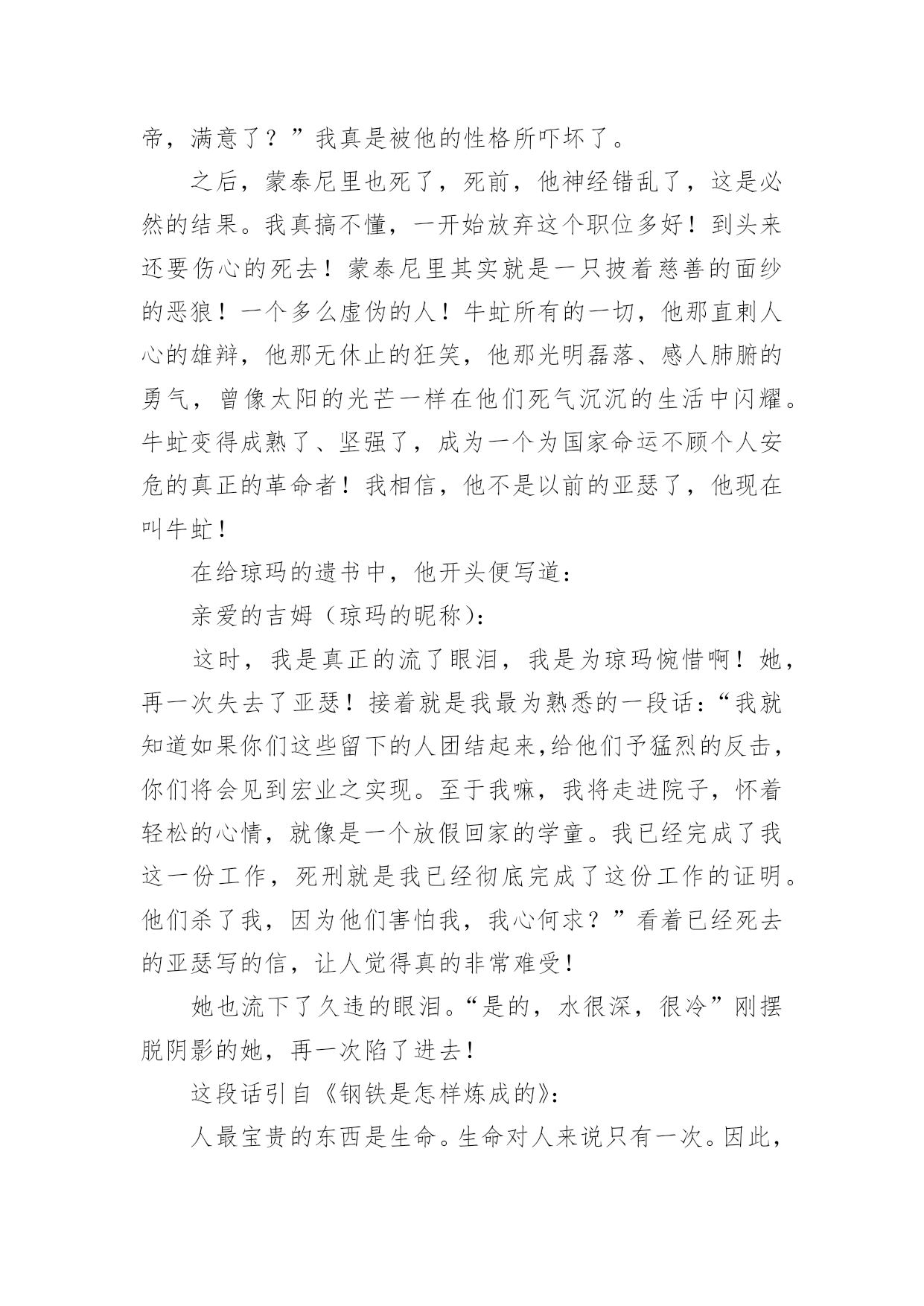 帝，满意了？”我真是被他的性格所吓坏了。

之后，蒙泰尼里也死了，死前，他神经错乱了，这是必然的结果。我真搞不懂，一开始放弃这个职位多好！到头来还要伤心的死去！蒙泰尼里其实就是一只披着慈善的面纱的恶狼！一个多么虚伪的人！牛虻所有的一切，他那直刺人心的雄辩，他那无休止的狂笑，他那光明磊落、感人肺腑的勇气，曾像太阳的光芒一样在他们死气沉沉的生活中闪耀。牛虻变得成熟了、坚强了，成为一个为国家命运不顾个人安危的真正的革命者！我相信，他不是以前的亚瑟了，他现在叫牛虻！

在给琼玛的遗书中，他开头便写道：

亲爱的吉姆（琼玛的昵称）：

这时，我是真正的流了眼泪，我是为琼玛惋惜啊！她，再一次失去了亚瑟！接着就是我最为熟悉的一段话：“我就知道如果你们这些留下的人团结起来,给他们予猛烈的反击，你们将会见到宏业之实现。至于我嘛，我将走进院子，怀着轻松的心情，就像是一个放假回家的学童。我已经完成了我这一份工作，死刑就是我已经彻底完成了这份工作的证明。他们杀了我，因为他们害怕我，我心何求？”看着已经死去的亚瑟写的信，让人觉得真的非常难受！

她也流下了久违的眼泪。“是的，水很深，很冷”刚摆脱阴影的她，再一次陷了进去！

这段话引自《钢铁是怎样炼成的》：

人最宝贵的东西是生命。生命对人来说只有一次。因此，